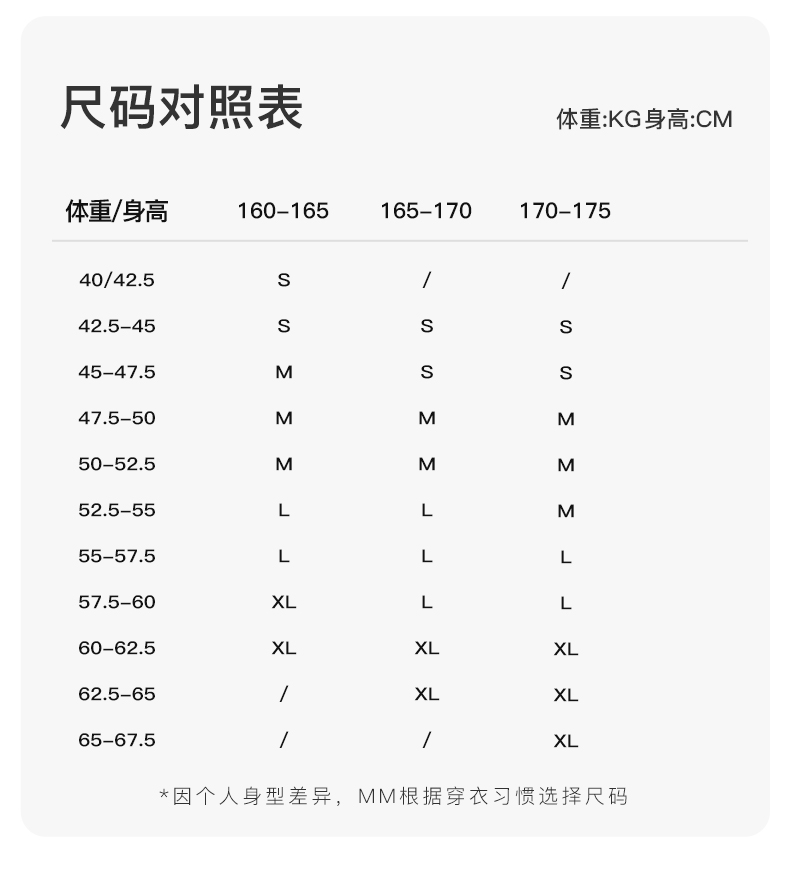 尺码对照表

体重:KG身高:CM

| 体重/身高 | 160-165 | 165-170 | 170-175 |
|---|---|---|---|
| 40/42.5 | S | / | / |
| 42.5-45 | S | S | S |
| 45-47.5 | M | S | S |
| 47.5-50 | M | M | M |
| 50-52.5 | M | M | M |
| 52.5-55 | L | L | M |
| 55-57.5 | L | L | L |
| 57.5-60 | XL | L | L |
| 60-62.5 | XL | XL | XL |
| 62.5-65 | / | XL | XL |
| 65-67.5 | / | / | XL |

*因个人身型差异，MM根据穿衣习惯选择尺码